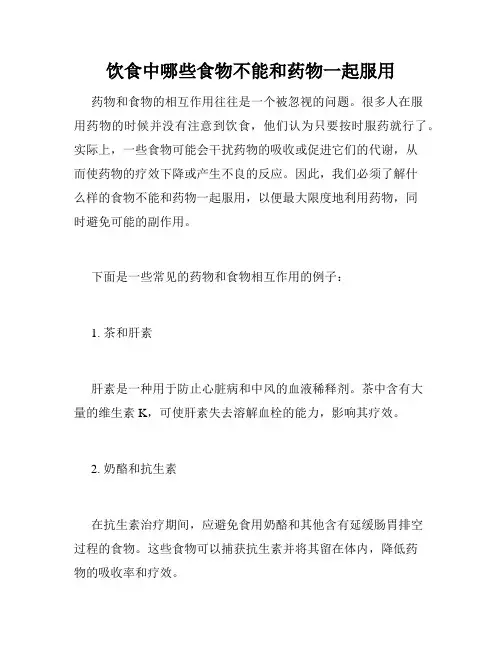 饮食中哪些食物不能和药物一起服用

药物和食物的相互作用往往是一个被忽视的问题。很多人在服用药物的时候并没有注意到饮食，他们认为只要按时服药就行了。实际上，一些食物可能会干扰药物的吸收或促进它们的代谢，从而使药物的疗效下降或产生不良的反应。因此，我们必须了解什么样的食物不能和药物一起服用，以便最大限度地利用药物，同时避免可能的副作用。

下面是一些常见的药物和食物相互作用的例子：

1. 茶和肝素

肝素是一种用于防止心脏病和中风的血液稀释剂。茶中含有大量的维生素 K，可使肝素失去溶解血栓的能力，影响其疗效。

2. 奶酪和抗生素

在抗生素治疗期间，应避免食用奶酪和其他含有延缓肠胃排空过程的食物。这些食物可以捕获抗生素并将其留在体内，降低药物的吸收率和疗效。